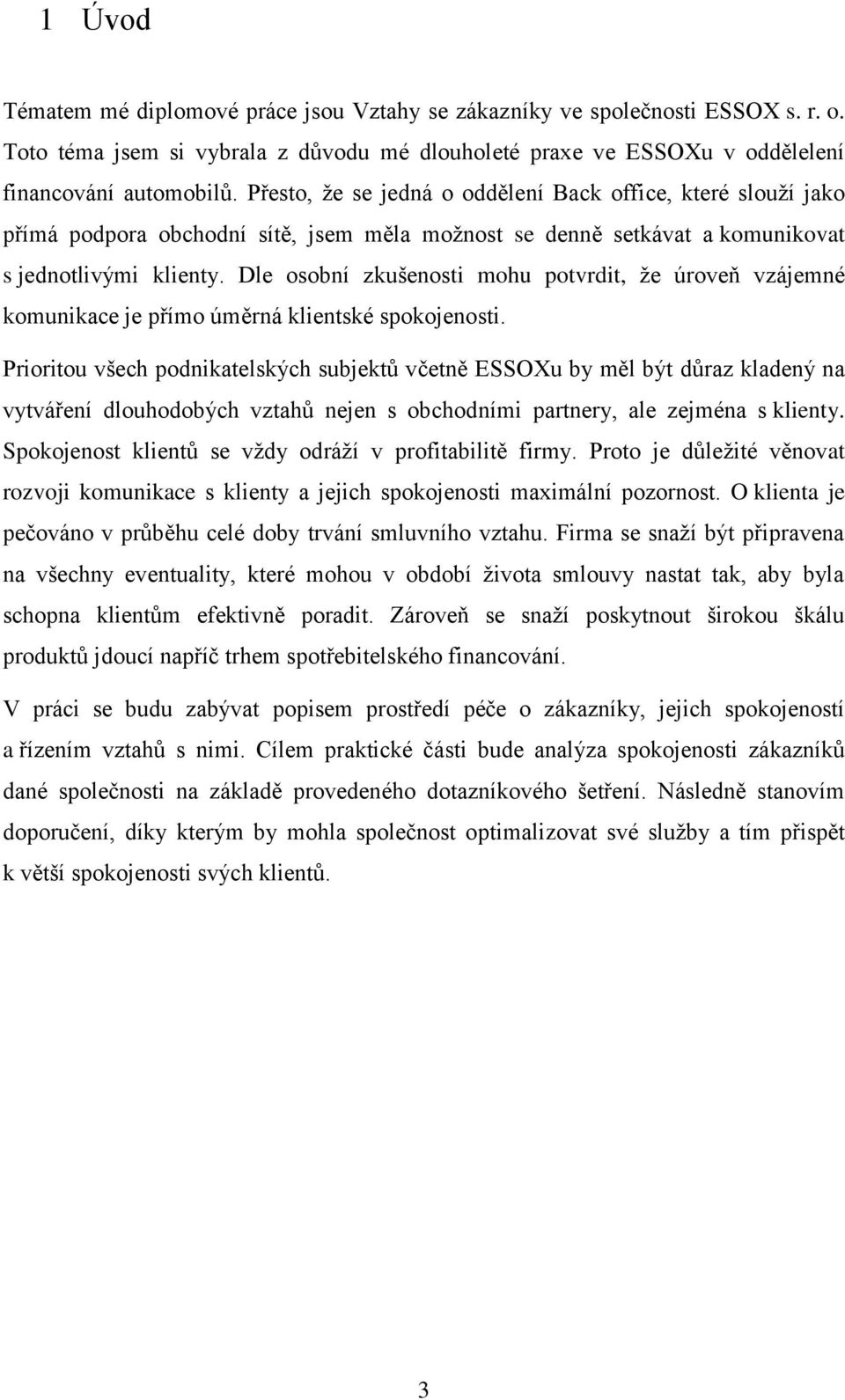 1 Úvod

Tématem mé diplomové práce jsou Vztahy se zákazníky ve společnosti ESSOX s. r. o. Toto téma jsem si vybrala z důvodu mé dlouholeté praxe ve ESSOXu v oddělelení financování automobilů. Přesto, že se jedná o oddělení Back office, které slouží jako přímá podpora obchodní sítě, jsem měla možnost se denně setkávat a komunikovat s jednotlivými klienty. Dle osobní zkušenosti mohu potvrdit, že úroveň vzájemné komunikace je přímo úměrná klientské spokojenosti.

Prioritou všech podnikatelských subjektů včetně ESSOXu by měl být důraz kladený na vytváření dlouhodobých vztahů nejen s obchodními partnery, ale zejména s klienty. Spokojenost klientů se vždy odráží v profitabilitě firmy. Proto je důležité věnovat rozvoji komunikace s klienty a jejich spokojenosti maximální pozornost. O klienta je pečováno v průběhu celé doby trvání smluvního vztahu. Firma se snaží být připravena na všechny eventuality, které mohou v období života smlouvy nastat tak, aby byla schopna klientům efektivně poradit. Zároveň se snaží poskytnout širokou škálu produktů jdoucí napříč trhem spotřebitelského financování.

V práci se budu zabývat popisem prostředí péče o zákazníky, jejich spokojeností a řízením vztahů s nimi. Cílem praktické části bude analýza spokojenosti zákazníků dané společnosti na základě provedeného dotazníkového šetření. Následně stanovím doporučení, díky kterým by mohla společnost optimalizovat své služby a tím přispět k větší spokojenosti svých klientů.

3